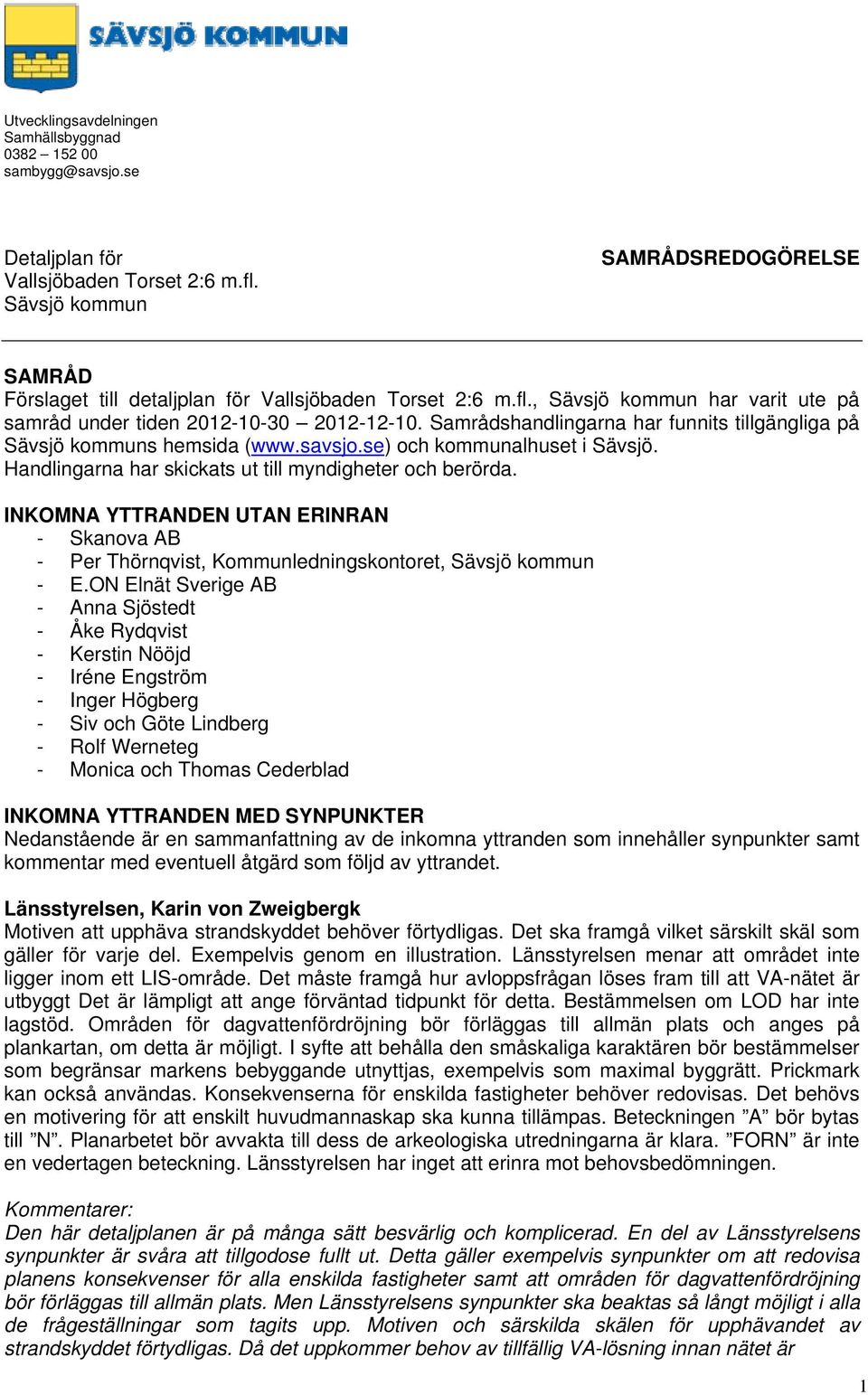 SÄVSJÖ KOMMUN

Utvecklingsavdelningen
Samhällsbyggnad
0382 – 152 00
sambygg@savsjo.se

Detaljplan för
Vallsjöbaden Torset 2:6 m.fl.
Sävsjö kommun

SAMRÅDSREDOGÖRELSE

SAMRÅD
Förslaget till detaljplan för Vallsjöbaden Torset 2:6 m.fl., Sävsjö kommun har varit ute på samråd under tiden 2012-10-30 – 2012-12-10. Samrådshandlingarna har funnits tillgängliga på Sävsjö kommuns hemsida (www.savsjo.se) och kommunalhuset i Sävsjö.
Handlingarna har skickats ut till myndigheter och berörda.

INKOMNA YTTRANDEN UTAN ERINRAN
- Skanova AB
- Per Thörnqvist, Kommunledningskontoret, Sävsjö kommun
- E.ON Elnät Sverige AB
- Anna Sjöstedt
- Åke Rydqvist
- Kerstin Nööjd
- Iréne Engström
- Inger Högberg
- Siv och Göte Lindberg
- Rolf Werneteg
- Monica och Thomas Cederblad

INKOMNA YTTRANDEN MED SYNPUNKTER
Nedanstående är en sammanfattning av de inkomna yttranden som innehåller synpunkter samt kommentar med eventuell åtgärd som följd av yttrandet.

Länsstyrelsen, Karin von Zweigbergk
Motiven att upphäva strandskyddet behöver förtydligas. Det ska framgå vilket särskilt skäl som gäller för varje del. Exempelvis genom en illustration. Länsstyrelsen menar att området inte ligger inom ett LIS-område. Det måste framgå hur avloppsfrågan löses fram till att VA-nätet är utbyggt Det är lämpligt att ange förväntad tidpunkt för detta. Bestämmelsen om LOD har inte lagstöd. Områden för dagvattenfördröjning bör förläggas till allmän plats och anges på plankartan, om detta är möjligt. I syfte att behålla den småskaliga karaktären bör bestämmelser som begränsar markens bebyggande utnyttjas, exempelvis som maximal byggrätt. Prickmark kan också användas. Konsekvenserna för enskilda fastigheter behöver redovisas. Det behövs en motivering för att enskilt huvudmannaskap ska kunna tillämpas. Beteckningen ”A” bör bytas till ”N”. Planarbetet bör avvakta till dess de arkeologiska utredningarna är klara. ”FORN” är inte en vedertagen beteckning. Länsstyrelsen har inget att erinra mot behovsbedömningen.

Kommentarer:
Den här detaljplanen är på många sätt besvärlig och komplicerad. En del av Länsstyrelsens synpunkter är svåra att tillgodose fullt ut. Detta gäller exempelvis synpunkter om att redovisa planens konsekvenser för alla enskilda fastigheter samt att områden för dagvattenfördröjning bör förläggas till allmän plats. Men Länsstyrelsens synpunkter ska beaktas så långt möjligt i alla de frågeställningar som tagits upp. Motiven och särskilda skälen för upphävandet av strandskyddet förtydligas. Då det uppkommer behov av tillfällig VA-lösning innan nätet är

1